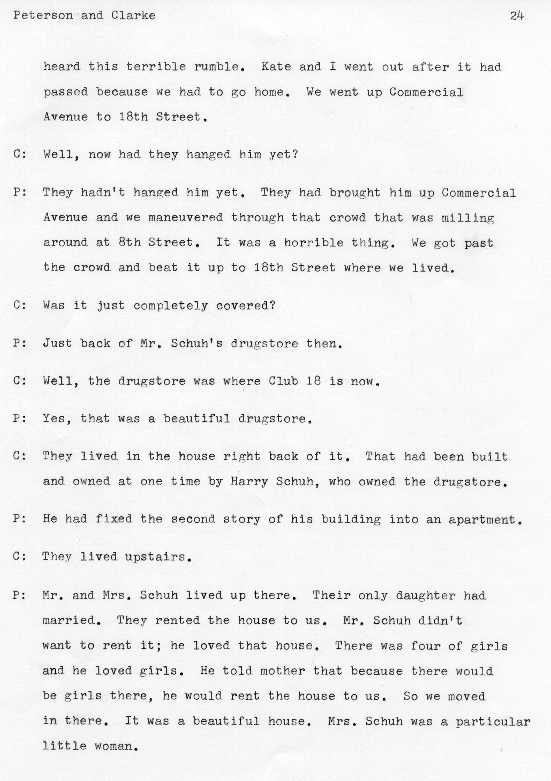 Peterson and Clarke 24

heard this terrible rumble. Kate and I went out after it had passed because we had to go home. We went up Commercial Avenue to 18th Street.

C: Well, now had they hanged him yet?

P: They hadn't hanged him yet. They had brought him up Commercial Avenue and we maneuvered through that crowd that was milling around at 8th Street. It was a horrible thing. We got past the crowd and beat it up to 18th Street where we lived.

C: Was it just completely covered?

P: Just back of Mr. Schuh's drugstore then.

C: Well, the drugstore was where Club 18 is now.

P: Yes, that was a beautiful drugstore.

C: They lived in the house right back of it. That had been built and owned at one time by Harry Schuh, who owned the drugstore.

P: He had fixed the second story of his building into an apartment.

C: They lived upstairs.

P: Mr. and Mrs. Schuh lived up there. Their only daughter had married. They rented the house to us. Mr. Schuh didn't want to rent it; he loved that house. There was four of girls and he loved girls. He told mother that because there would be girls there, he would rent the house to us. So we moved in there. It was a beautiful house. Mrs. Schuh was a particular little woman.